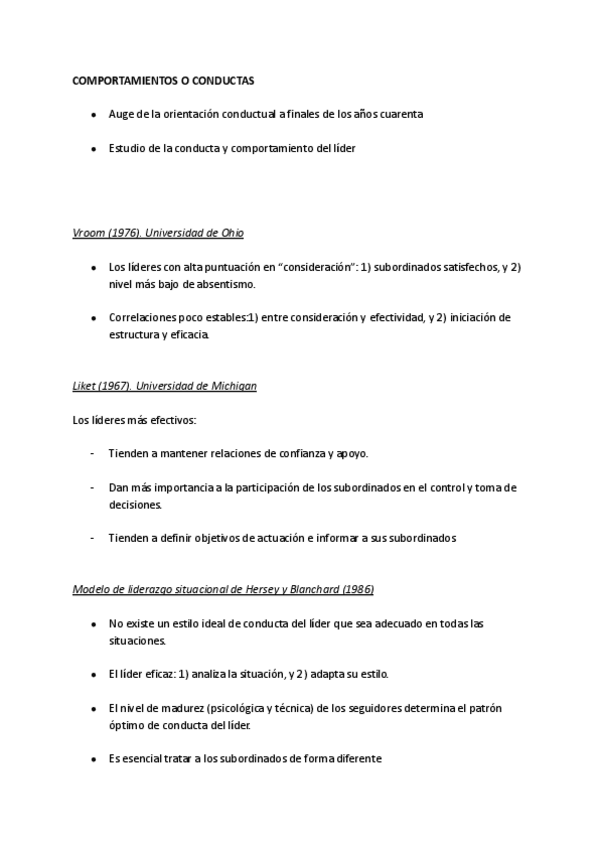 COMPORTAMIENTOS O CONDUCTAS

- Auge de la orientación conductual a finales de los años cuarenta

- Estudio de la conducta y comportamiento del líder

Vroom (1976). Universidad de Ohio

- Los líderes con alta puntuación en "consideración": 1) subordinados satisfechos, y 2) nivel más bajo de absentismo.

- Correlaciones poco estables:1) entre consideración y efectividad, y 2) iniciación de estructura y eficacia.

Liket (1967). Universidad de Michigan

Los líderes más efectivos:

- Tienden a mantener relaciones de confianza y apoyo.

- Dan más importancia a la participación de los subordinados en el control y toma de decisiones.

- Tienden a definir objetivos de actuación e informar a sus subordinados

Modelo de liderazgo situacional de Hersey y Blanchard (1986)

- No existe un estilo ideal de conducta del líder que sea adecuado en todas las situaciones.

- El líder eficaz: 1) analiza la situación, y 2) adapta su estilo.

- El nivel de madurez (psicológica y técnica) de los seguidores determina el patrón óptimo de conducta del líder.

- Es esencial tratar a los subordinados de forma diferente